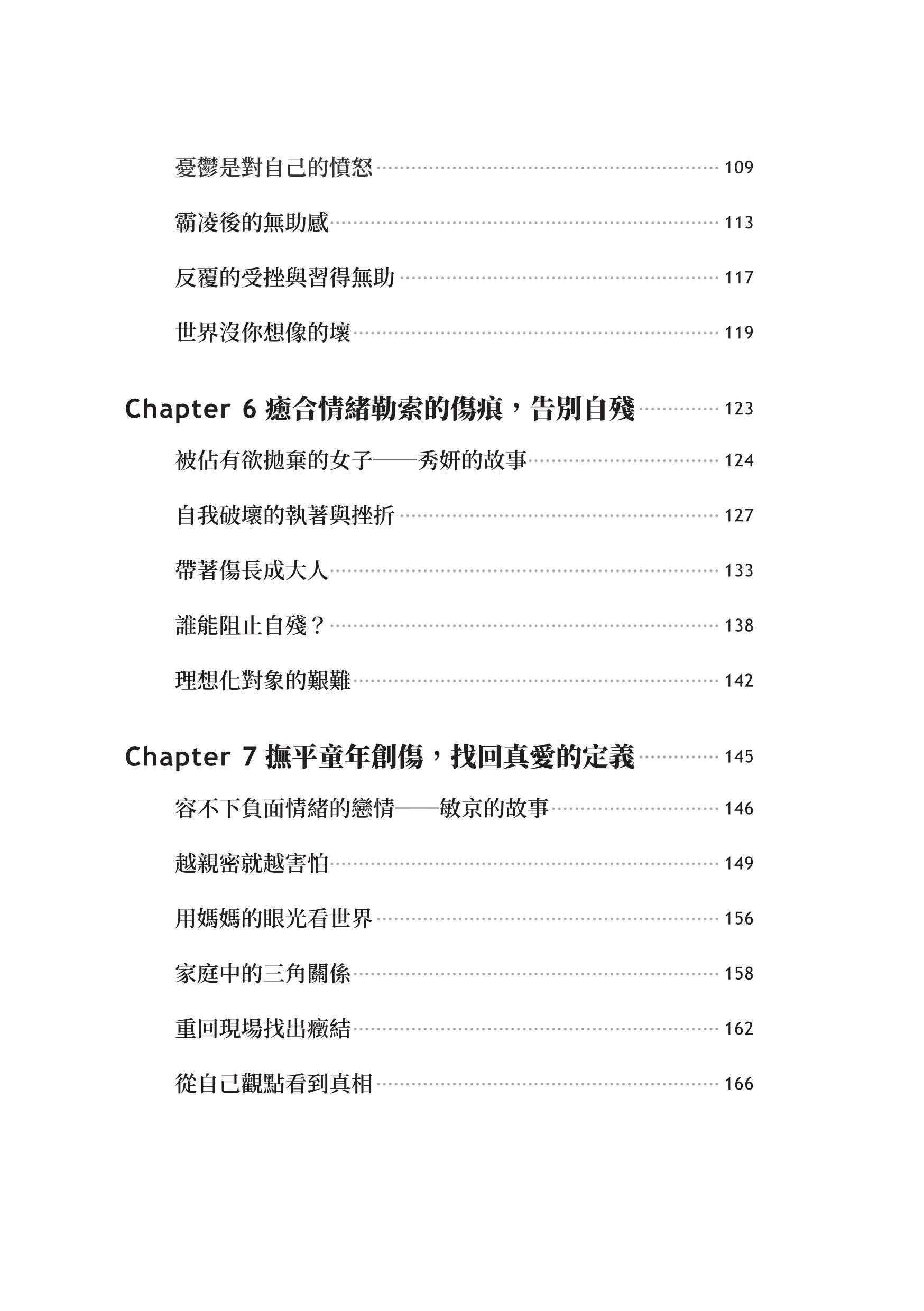 憂鬱是對自己的憤怒 109

霸凌後的無助感 113

反覆的受挫與習得無助 117

世界沒你想像的壞 119

Chapter 6 癒合情緒勒索的傷痕，告別自殘 123

被佔有欲拋棄的女子——秀妍的故事 124

自我破壞的執著與挫折 127

帶著傷長成大人 133

誰能阻止自殘？ 138

理想化對象的艱難 142

Chapter 7 撫平童年創傷，找回真愛的定義 145

容不下負面情緒的戀情——敏京的故事 146

越親密就越害怕 149

用媽媽的眼光看世界 156

家庭中的三角關係 158

重回現場找出癥結 162

從自己觀點看到真相 166